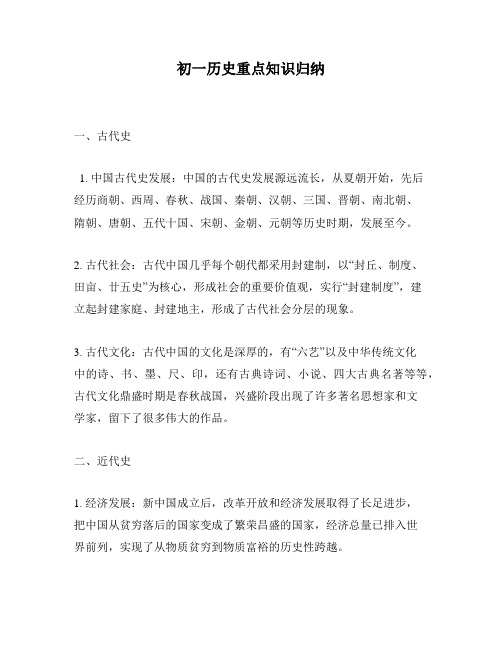 初一历史重点知识归纳

一、古代史

1. 中国古代史发展：中国的古代史发展源远流长，从夏朝开始，先后经历商朝、西周、春秋、战国、秦朝、汉朝、三国、晋朝、南北朝、隋朝、唐朝、五代十国、宋朝、金朝、元朝等历史时期，发展至今。

2. 古代社会：古代中国几乎每个朝代都采用封建制，以“封丘、制度、田亩、廿五史”为核心，形成社会的重要价值观，实行“封建制度”，建立起封建家庭、封建地主，形成了古代社会分层的现象。

3. 古代文化：古代中国的文化是深厚的，有“六艺”以及中华传统文化中的诗、书、墨、尺、印，还有古典诗词、小说、四大古典名著等等，古代文化鼎盛时期是春秋战国，兴盛阶段出现了许多著名思想家和文学家，留下了很多伟大的作品。

二、近代史

1. 经济发展：新中国成立后，改革开放和经济发展取得了长足进步，把中国从贫穷落后的国家变成了繁荣昌盛的国家，经济总量已排入世界前列，实现了从物质贫穷到物质富裕的历史性跨越。